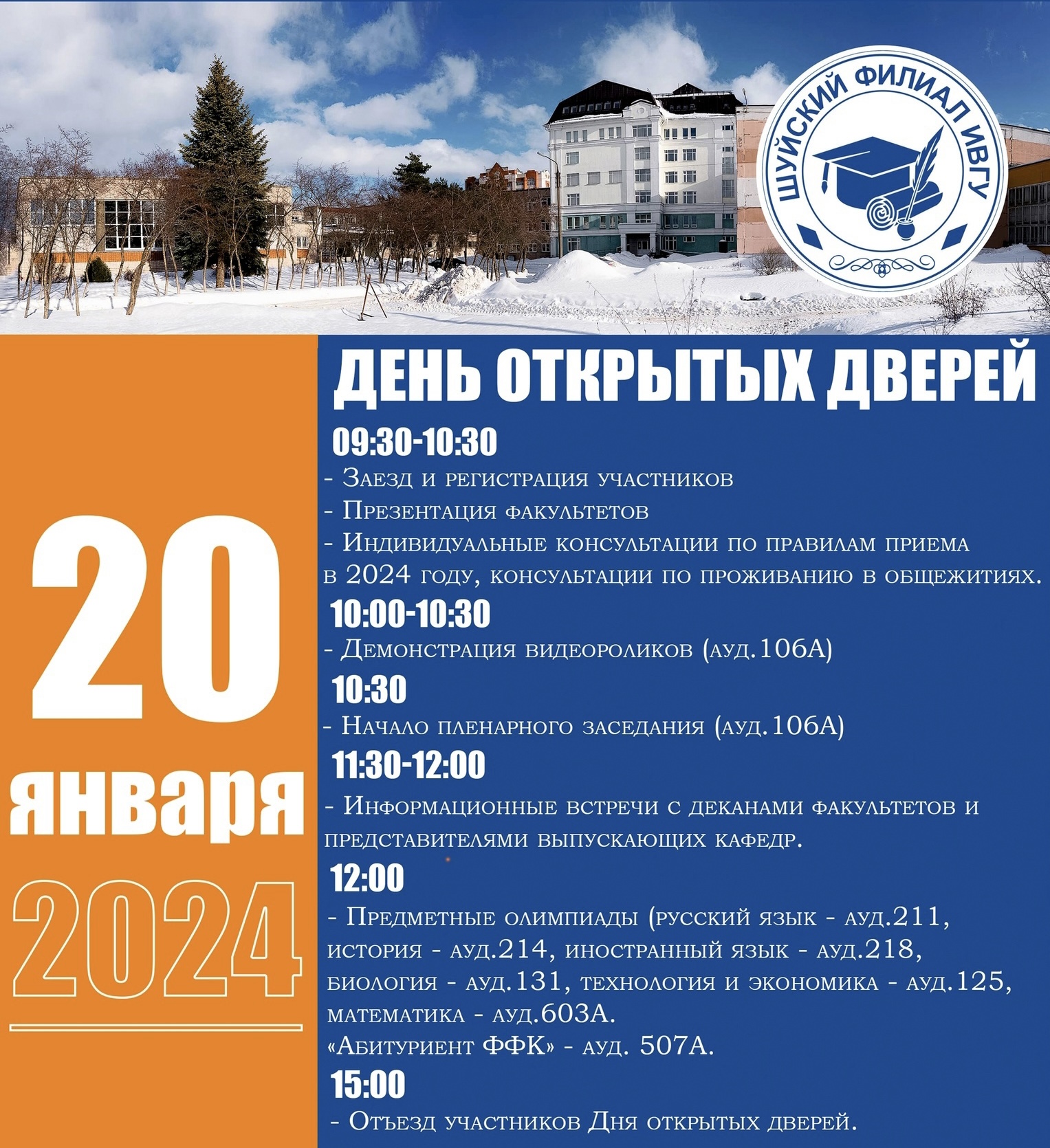 ШУЙСКИЙ ФИЛИАЛ ИВГУ

20 января 2024

ДЕНЬ ОТКРЫТЫХ ДВЕРЕЙ

09:30-10:30
- Заезд и регистрация участников
- Презентация факультетов
- Индивидуальные консультации по правилам приема в 2024 году, консультации по проживанию в общежитиях.

10:00-10:30
- Демонстрация видеороликов (ауд.106А)

10:30
- Начало пленарного заседания (ауд.106А)

11:30-12:00
- Информационные встречи с деканами факультетов и представителями выпускающих кафедр.

12:00
- Предметные олимпиады (русский язык - ауд.211, история - ауд.214, иностранный язык - ауд.218, биология - ауд.131, технология и экономика - ауд.125, математика - ауд.603А.
«Абитуриент ФФК» - ауд. 507А.

15:00
- Отъезд участников Дня открытых дверей.